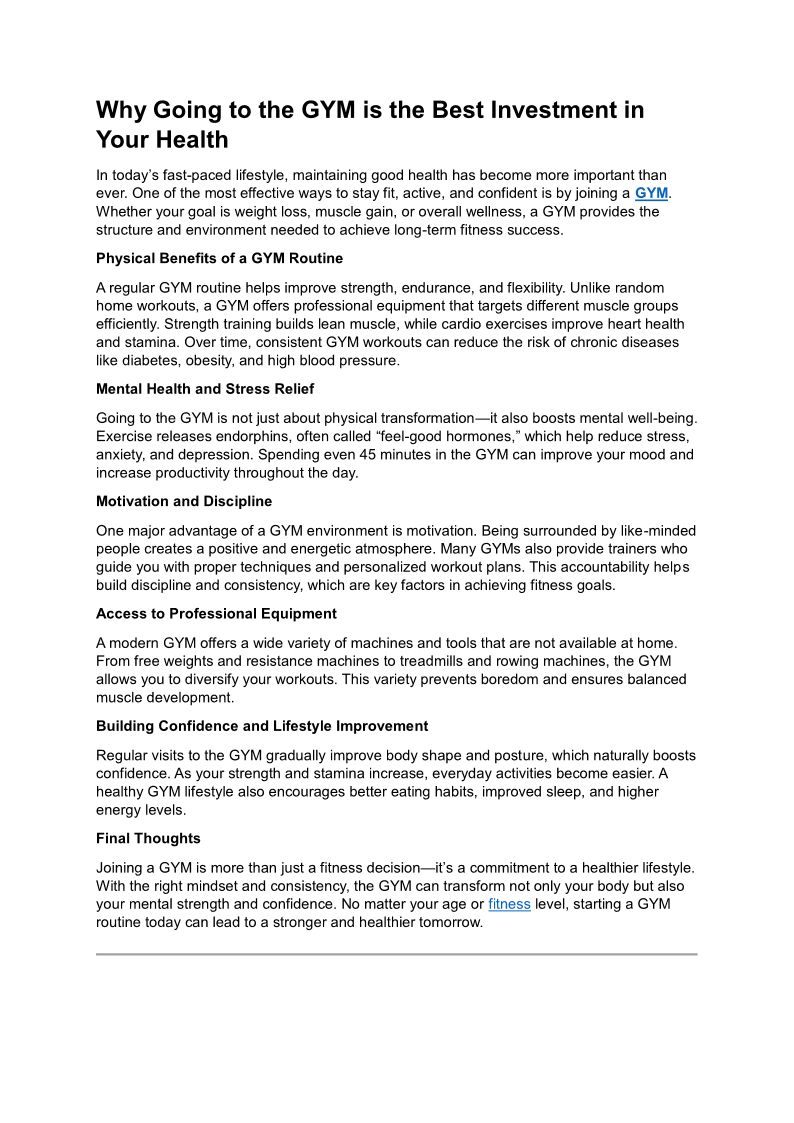 Why Going to the GYM is the Best Investment in Your Health

In today’s fast-paced lifestyle, maintaining good health has become more important than ever. One of the most effective ways to stay fit, active, and confident is by joining a GYM. Whether your goal is weight loss, muscle gain, or overall wellness, a GYM provides the structure and environment needed to achieve long-term fitness success.

Physical Benefits of a GYM Routine

A regular GYM routine helps improve strength, endurance, and flexibility. Unlike random home workouts, a GYM offers professional equipment that targets different muscle groups efficiently. Strength training builds lean muscle, while cardio exercises improve heart health and stamina. Over time, consistent GYM workouts can reduce the risk of chronic diseases like diabetes, obesity, and high blood pressure.

Mental Health and Stress Relief

Going to the GYM is not just about physical transformation—it also boosts mental well-being. Exercise releases endorphins, often called “feel-good hormones,” which help reduce stress, anxiety, and depression. Spending even 45 minutes in the GYM can improve your mood and increase productivity throughout the day.

Motivation and Discipline

One major advantage of a GYM environment is motivation. Being surrounded by like-minded people creates a positive and energetic atmosphere. Many GYMs also provide trainers who guide you with proper techniques and personalized workout plans. This accountability helps build discipline and consistency, which are key factors in achieving fitness goals.

Access to Professional Equipment

A modern GYM offers a wide variety of machines and tools that are not available at home. From free weights and resistance machines to treadmills and rowing machines, the GYM allows you to diversify your workouts. This variety prevents boredom and ensures balanced muscle development.

Building Confidence and Lifestyle Improvement

Regular visits to the GYM gradually improve body shape and posture, which naturally boosts confidence. As your strength and stamina increase, everyday activities become easier. A healthy GYM lifestyle also encourages better eating habits, improved sleep, and higher energy levels.

Final Thoughts

Joining a GYM is more than just a fitness decision—it’s a commitment to a healthier lifestyle. With the right mindset and consistency, the GYM can transform not only your body but also your mental strength and confidence. No matter your age or fitness level, starting a GYM routine today can lead to a stronger and healthier tomorrow.